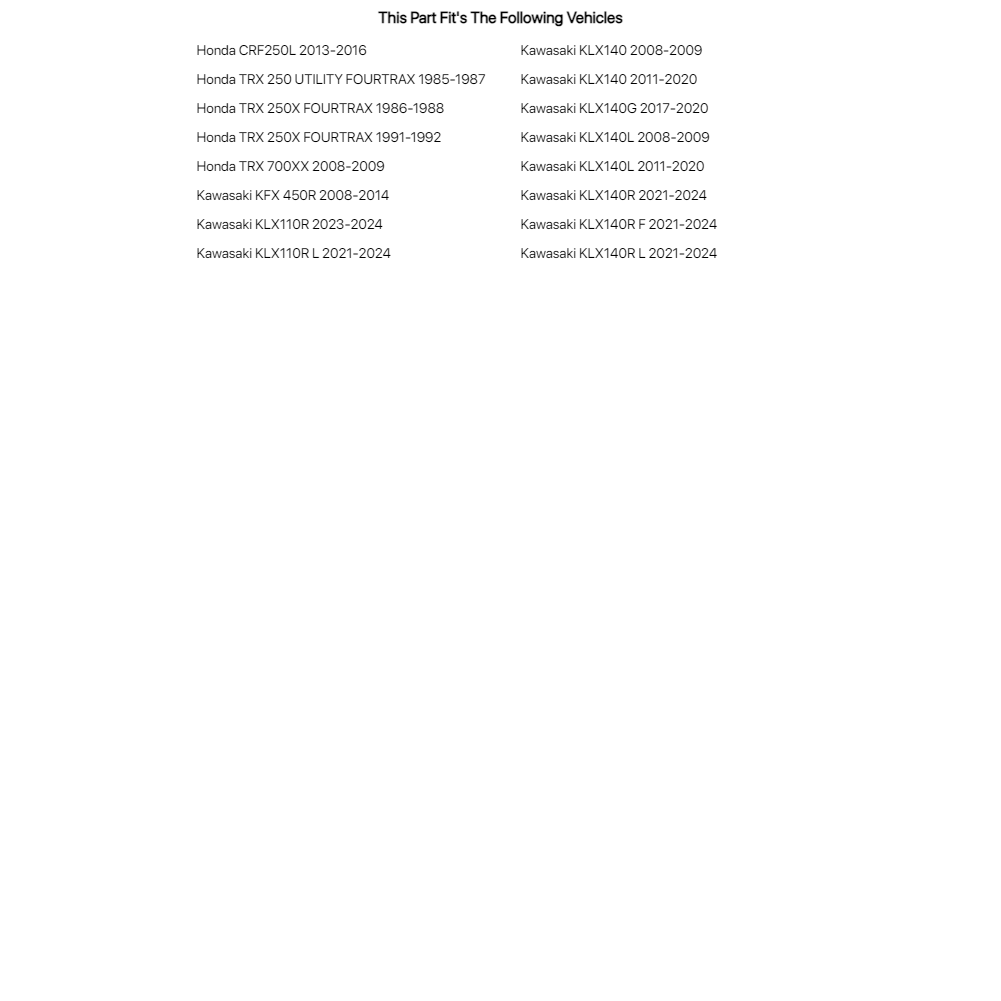 This Part Fit's The Following Vehicles

Honda CRF250L 2013-2016
Honda TRX 250 UTILITY FOURTRAX 1985-1987
Honda TRX 250X FOURTRAX 1986-1988
Honda TRX 250X FOURTRAX 1991-1992
Honda TRX 700XX 2008-2009
Kawasaki KFX 450R 2008-2014
Kawasaki KLX110R 2023-2024
Kawasaki KLX110R L 2021-2024

Kawasaki KLX140 2008-2009
Kawasaki KLX140 2011-2020
Kawasaki KLX140G 2017-2020
Kawasaki KLX140L 2008-2009
Kawasaki KLX140L 2011-2020
Kawasaki KLX140R 2021-2024
Kawasaki KLX140R F 2021-2024
Kawasaki KLX140R L 2021-2024